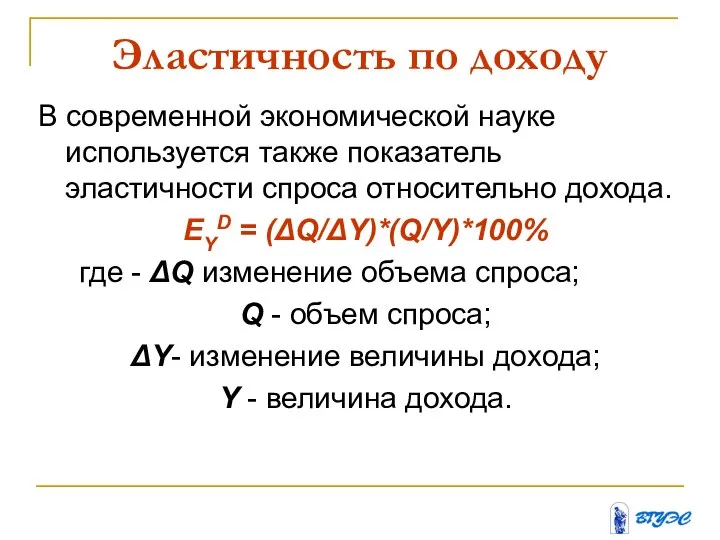 Эластичность по доходу

В современной экономической науке используется также показатель эластичности спроса относительно дохода.

$E_Y^D = (\Delta Q/\Delta Y)*(Q/Y)*100\%$

где - $\Delta Q$ изменение объема спроса;

$Q$ - объем спроса;

$\Delta Y$- изменение величины дохода;

$Y$ - величина дохода.

ВГУЭС